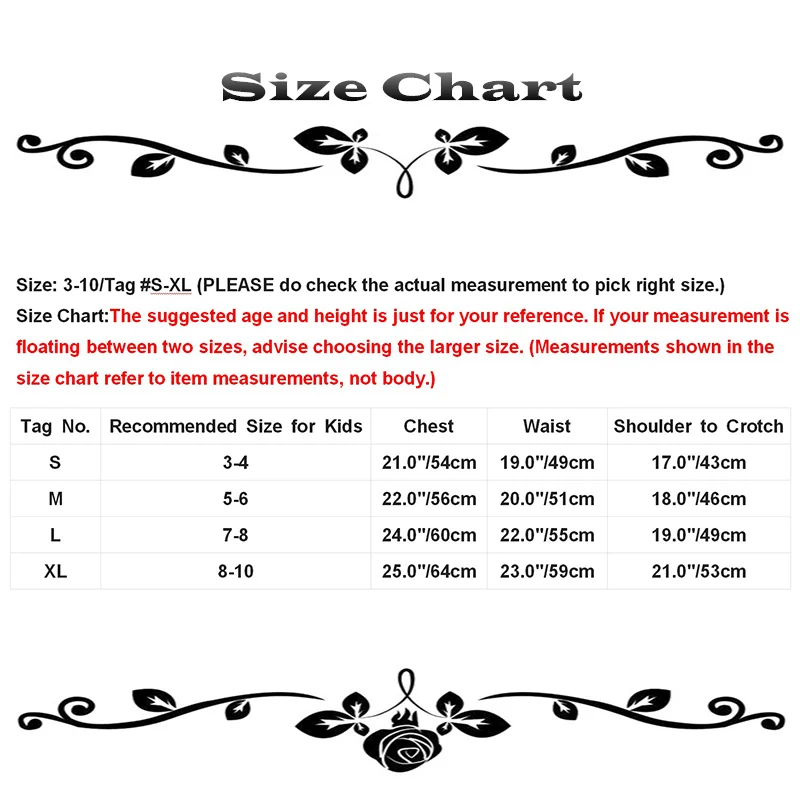 Size Chart

Size: 3-10/Tag #S-XL (PLEASE do check the actual measurement to pick right size.)

Size Chart:The suggested age and height is just for your reference. If your measurement is floating between two sizes, advise choosing the larger size. (Measurements shown in the size chart refer to item measurements, not body.)

| Tag No. | Recommended Size for Kids | Chest | Waist | Shoulder to Crotch |
|---|---|---|---|---|
| S | 3-4 | 21.0"/54cm | 19.0"/49cm | 17.0"/43cm |
| M | 5-6 | 22.0"/56cm | 20.0"/51cm | 18.0"/46cm |
| L | 7-8 | 24.0"/60cm | 22.0"/55cm | 19.0"/49cm |
| XL | 8-10 | 25.0"/64cm | 23.0"/59cm | 21.0"/53cm |